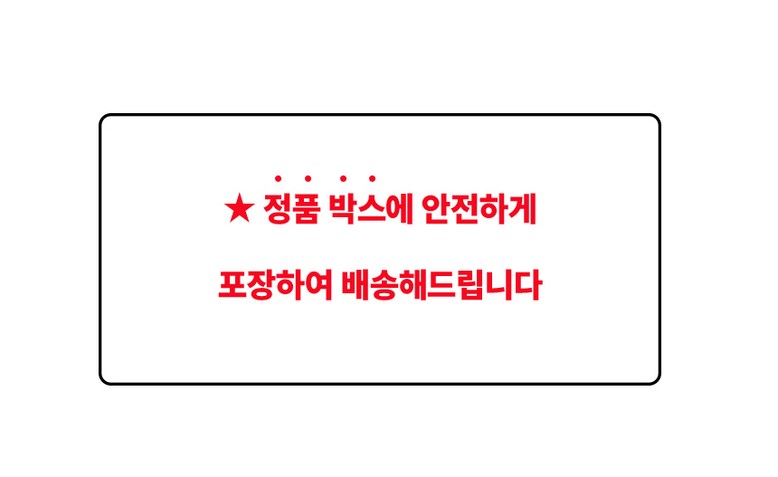 ★ 정품 박스에 안전하게

포장하여 배송해드립니다